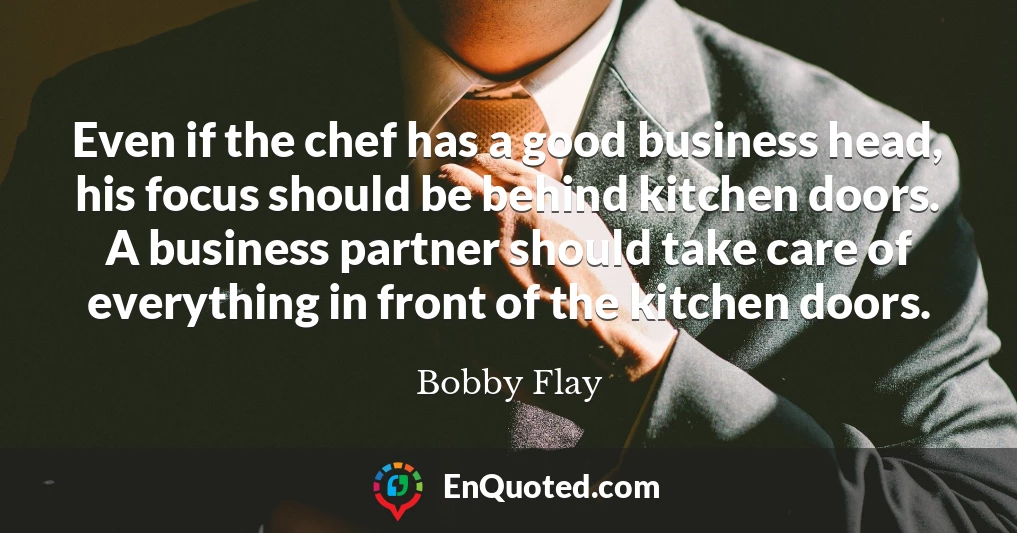 Even if the chef has a good business head, his focus should be behind kitchen doors. A business partner should take care of everything in front of the kitchen doors.

Bobby Flay

EnQuoted.com